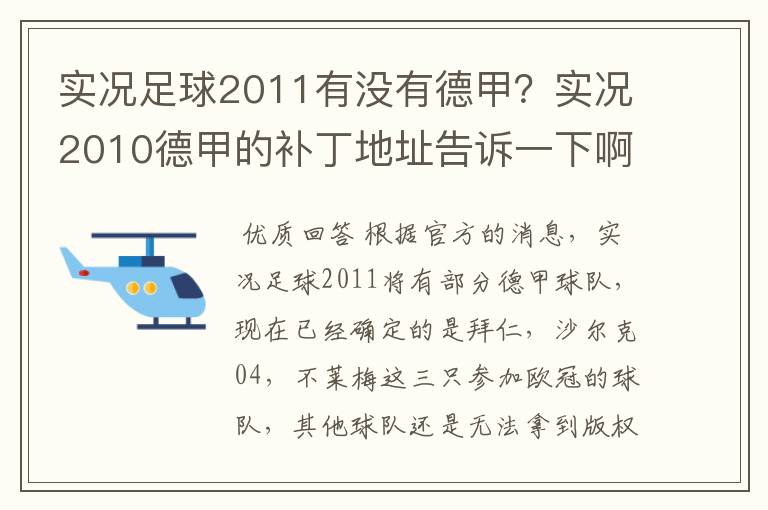 实况足球2011有没有德甲？实况2010德甲的补丁地址告诉一下啊

优质回答 根据官方的消息，实况足球2011将有部分德甲球队，现在已经确定的是拜仁，沙尔克04，不莱梅这三只参加欧冠的球队，其他球队还是无法拿到版权